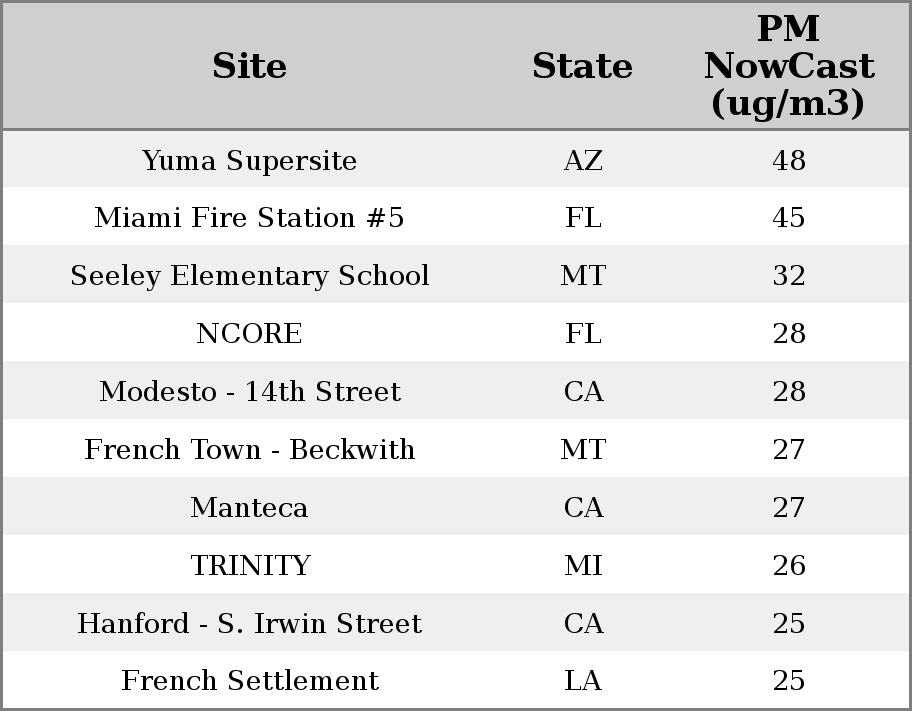 | Site | State | PM NowCast (ug/m3) |
|---|---|---|
| Yuma Supersite | AZ | 48 |
| Miami Fire Station #5 | FL | 45 |
| Seeley Elementary School | MT | 32 |
| NCORE | FL | 28 |
| Modesto - 14th Street | CA | 28 |
| French Town - Beckwith | MT | 27 |
| Manteca | CA | 27 |
| TRINITY | MI | 26 |
| Hanford - S. Irwin Street | CA | 25 |
| French Settlement | LA | 25 |